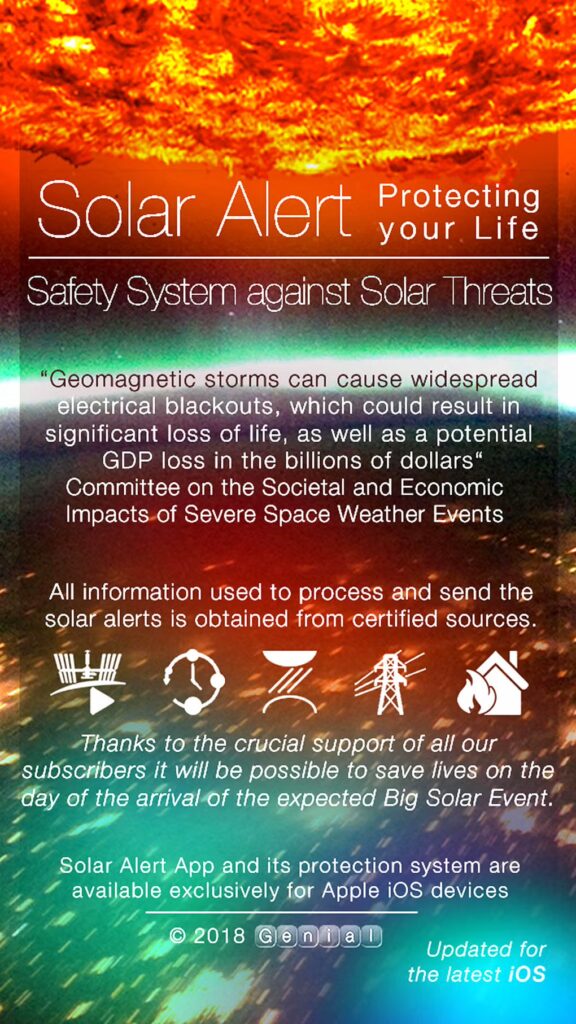 Solar Alert Protecting your Life

Safety System against Solar Threats

“Geomagnetic storms can cause widespread electrical blackouts, which could result in significant loss of life, as well as a potential GDP loss in the billions of dollars“
Committee on the Societal and Economic Impacts of Severe Space Weather Events

All information used to process and send the solar alerts is obtained from certified sources.

Thanks to the crucial support of all our subscribers it will be possible to save lives on the day of the arrival of the expected Big Solar Event.

Solar Alert App and its protection system are available exclusively for Apple iOS devices

© 2018 Genial

Updated for the latest iOS